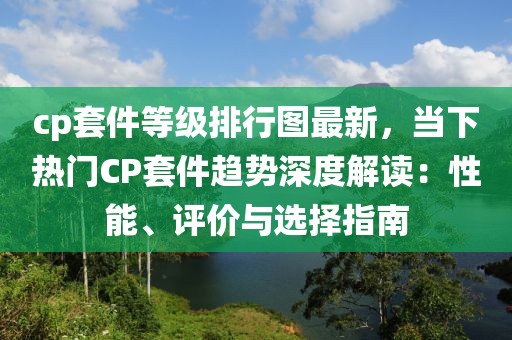 cp套件等级排行图最新，当下热门CP套件趋势深度解读：性能、评价与选择指南